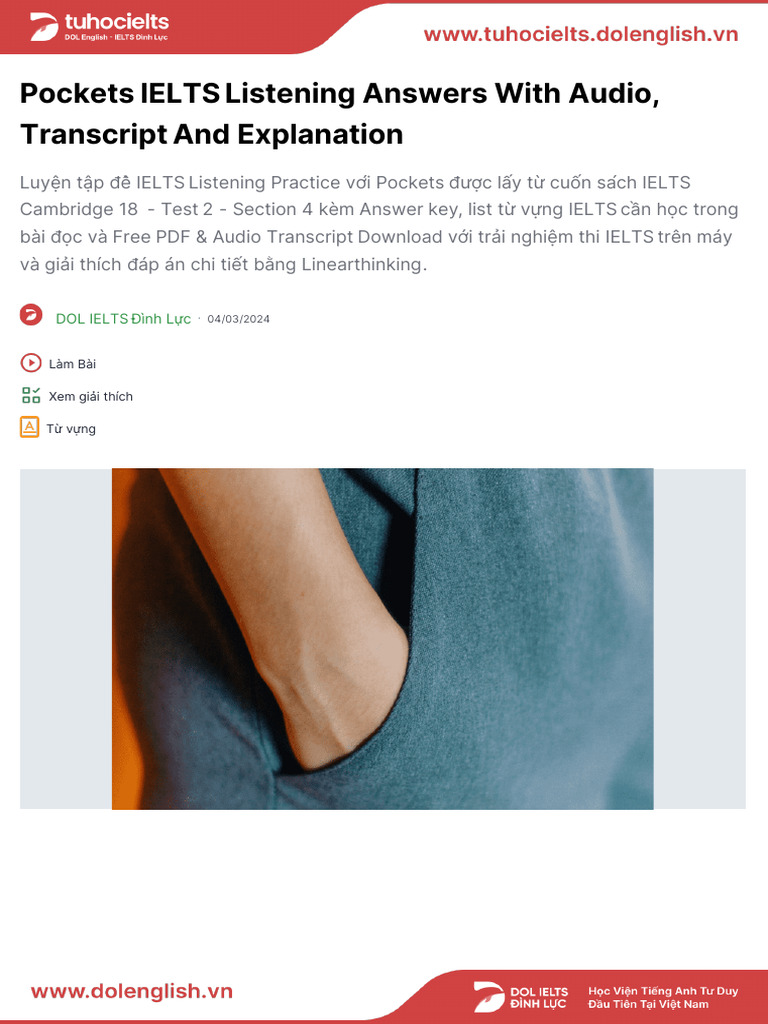 tuhocielts
DOL English - IELTS Đình Lực

www.tuhocielts.dolenglish.vn

Pockets IELTS Listening Answers With Audio, Transcript And Explanation

Luyện tập đề IELTS Listening Practice với Pockets được lấy từ cuốn sách IELTS Cambridge 18 - Test 2 - Section 4 kèm Answer key, list từ vựng IELTS cần học trong bài đọc và Free PDF & Audio Transcript Download với trải nghiệm thi IELTS trên máy và giải thích đáp án chi tiết bằng Linearthinking.

DOL IELTS Đình Lực · 04/03/2024

Làm Bài

Xem giải thích

Từ vựng

www.dolenglish.vn

DOL IELTS ĐÌNH LỰC

Học Viện Tiếng Anh Tư Duy Đầu Tiên Tại Việt Nam